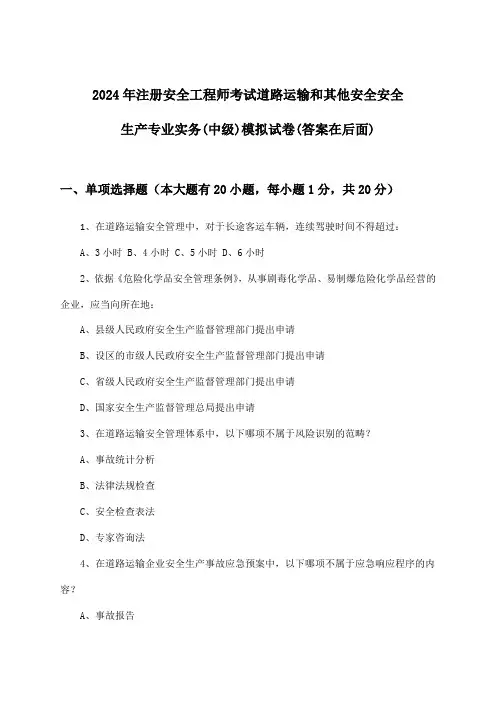 2024年注册安全工程师考试道路运输和其他安全安全生产专业实务(中级)模拟试卷(答案在后面)

一、单项选择题（本大题有20小题，每小题1分，共20分）

1、在道路运输安全管理中，对于长途客运车辆，连续驾驶时间不得超过：

A、3小时 B、4小时 C、5小时 D、6小时

2、依据《危险化学品安全管理条例》，从事剧毒化学品、易制爆危险化学品经营的企业，应当向所在地：

A、县级人民政府安全生产监督管理部门提出申请

B、设区的市级人民政府安全生产监督管理部门提出申请

C、省级人民政府安全生产监督管理部门提出申请

D、国家安全生产监督管理总局提出申请

3、在道路运输安全管理体系中，以下哪项不属于风险识别的范畴？

A、事故统计分析

B、法律法规检查

C、安全检查表法

D、专家咨询法

4、在道路运输企业安全生产事故应急预案中，以下哪项不属于应急响应程序的内容？

A、事故报告